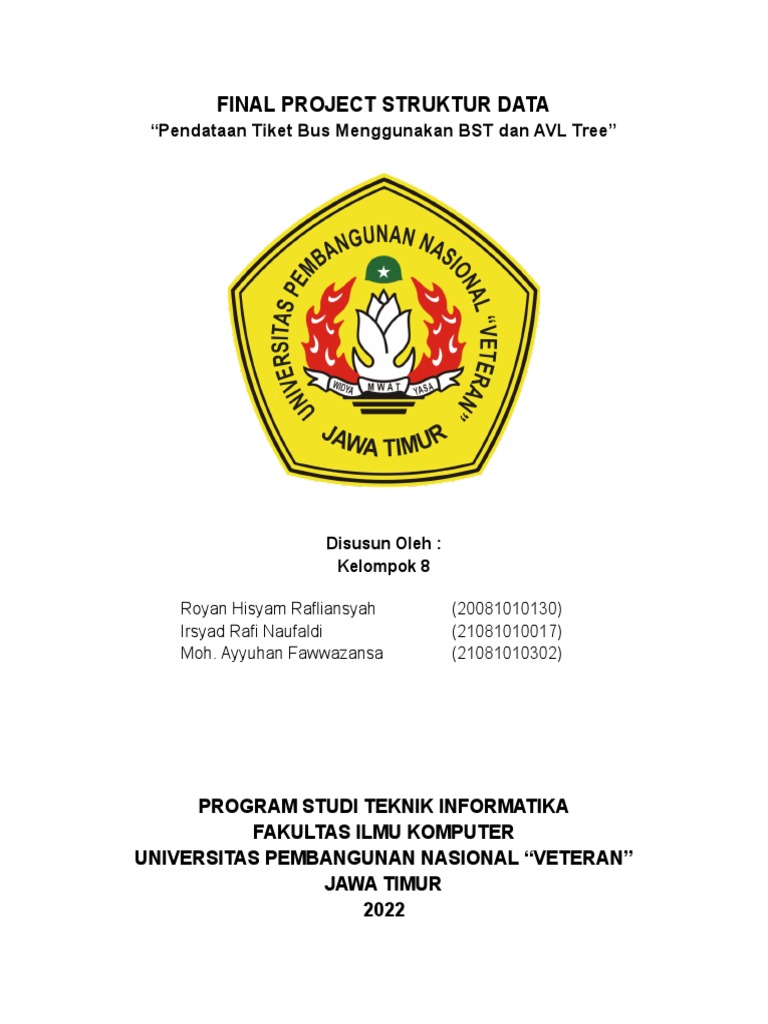 FINAL PROJECT STRUKTUR DATA
“Pendataan Tiket Bus Menggunakan BST dan AVL Tree”

UNIVERSITAS PEMBANGUNAN NASIONAL "VETERAN"
WIDYA MWAT YASA
JAWA TIMUR

Disusun Oleh :
Kelompok 8

Royan Hisyam Rafliansyah (20081010130)
Irsyad Rafi Naufaldi (21081010017)
Moh. Ayyuhan Fawwazansa (21081010302)

PROGRAM STUDI TEKNIK INFORMATIKA
FAKULTAS ILMU KOMPUTER
UNIVERSITAS PEMBANGUNAN NASIONAL “VETERAN”
JAWA TIMUR
2022